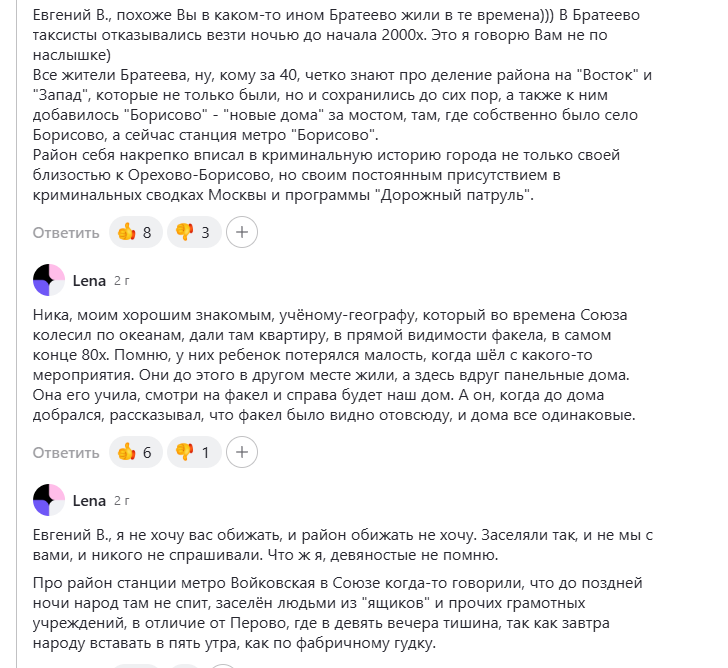 Евгений В., похоже Вы в каком-то ином Братеево жили в те времена))) В Братеево таксисты отказывались везти ночью до начала 2000х. Это я говорю Вам не по наслышке)
Все жители Братеева, ну, кому за 40, четко знают про деление района на "Восток" и "Запад", которые не только были, но и сохранились до сих пор, а также к ним добавилось "Борисово" - "новые дома" за мостом, там, где собственно было село Борисово, а сейчас станция метро "Борисово".
Район себя накрепко вписал в криминальную историю города не только своей близостью к Орехово-Борисово, но своим постоянным присутствием в криминальных сводках Москвы и программы "Дорожный патруль".

Ответить 8 3 +

Lena 2 г

Ника, моим хорошим знакомым, учёному-географу, который во времена Союза колесил по океанам, дали там квартиру, в прямой видимости факела, в самом конце 80х. Помню, у них ребенок потерялся малость, когда шёл с какого-то мероприятия. Они до этого в другом месте жили, а здесь вдруг панельные дома. Она его учила, смотри на факел и справа будет наш дом. А он, когда до дома добрался, рассказывал, что факел было видно отовсюду, и дома все одинаковые.

Ответить 6 1 +

Lena 2 г

Евгений В., я не хочу вас обижать, и район обижать не хочу. Заселяли так, и не мы с вами, и никого не спрашивали. Что ж я, девяностые не помню.

Про район станции метро Войковская в Союзе когда-то говорили, что до поздней ночи народ там не спит, заселён людьми из "ящиков" и прочих грамотных учреждений, в отличие от Перово, где в девять вечера тишина, так как завтра народу вставать в пять утра, как по фабричному гудку.